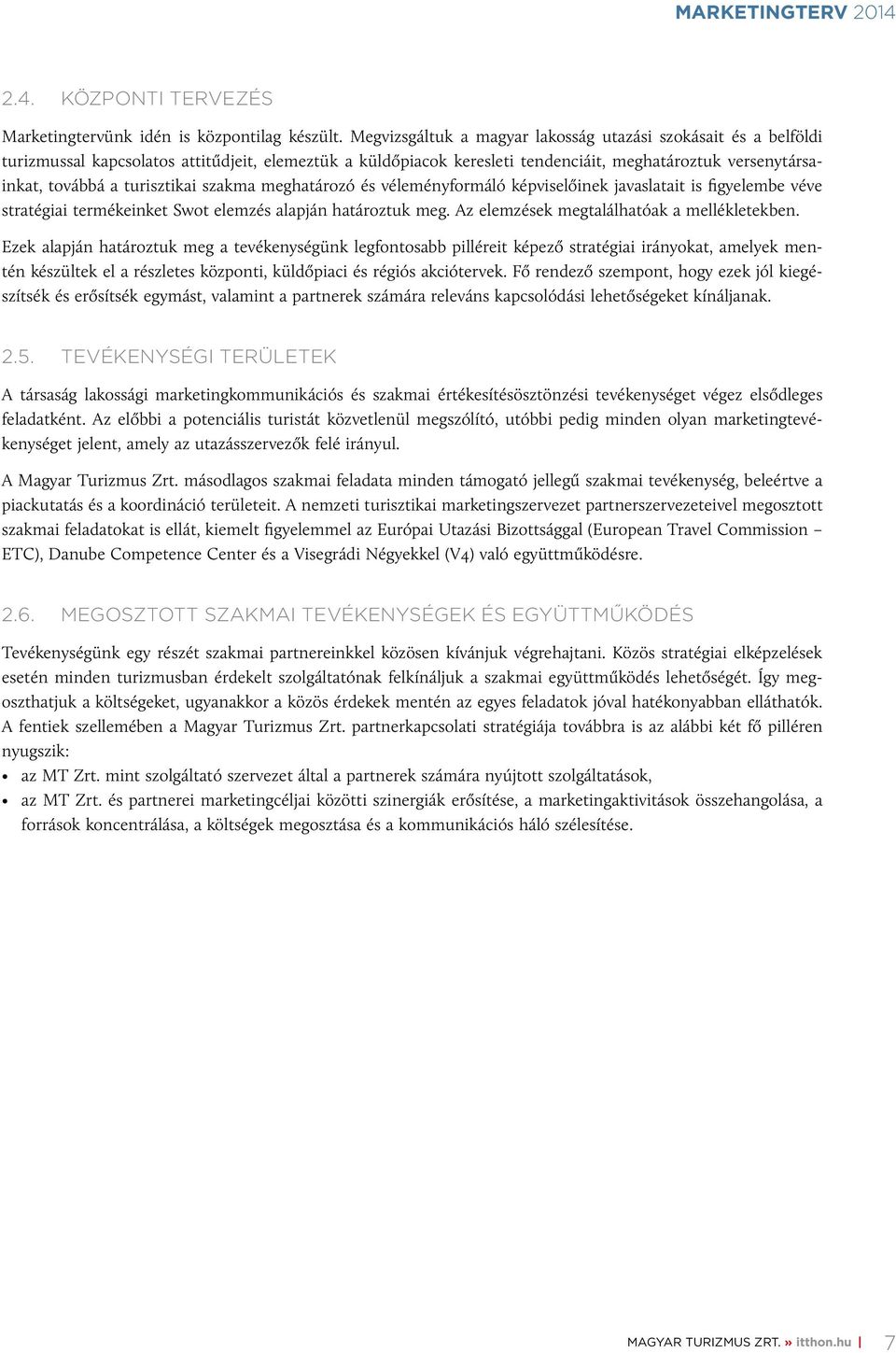 MARKETINGTERV 2014

2.4. KÖZPONTI TERVEZÉS

Marketingtervünk idén is központilag készült. Megvizsgáltuk a magyar lakosság utazási szokásait és a belföldi turizmussal kapcsolatos attitűdjeit, elemeztük a küldőpiacok keresleti tendenciáit, meghatároztuk versenytársainkat, továbbá a turisztikai szakma meghatározó és véleményformáló képviselőinek javaslatait is figyelembe véve stratégiai termékeinket Swot elemzés alapján határoztuk meg. Az elemzések megtalálhatóak a mellékletekben.

Ezek alapján határoztuk meg a tevékenységünk legfontosabb pilléreit képező stratégiai irányokat, amelyek mentén készültek el a részletes központi, küldőpiaci és régiós akciótervek. Fő rendező szempont, hogy ezek jól kiegészítsék és erősítsék egymást, valamint a partnerek számára releváns kapcsolódási lehetőségeket kínáljanak.

2.5. TEVÉKENYSÉGI TERÜLETEK

A társaság lakossági marketingkommunikációs és szakmai értékesítésösztönzési tevékenységet végez elsődleges feladatként. Az előbbi a potenciális turistát közvetlenül megszólító, utóbbi pedig minden olyan marketingtevékenységet jelent, amely az utazásszervezők felé irányul.

A Magyar Turizmus Zrt. másodlagos szakmai feladata minden támogató jellegű szakmai tevékenység, beleértve a piackutatás és a koordináció területeit. A nemzeti turisztikai marketingszervezet partnerszervezeteivel megosztott szakmai feladatokat is ellát, kiemelt figyelemmel az Európai Utazási Bizottsággal (European Travel Commission – ETC), Danube Competence Center és a Visegrádi Négyekkel (V4) való együttműködésre.

2.6. MEGOSZTOTT SZAKMAI TEVÉKENYSÉGEK ÉS EGYÜTTMŰKÖDÉS

Tevékenységünk egy részét szakmai partnereinkkel közösen kívánjuk végrehajtani. Közös stratégiai elképzelések esetén minden turizmusban érdekelt szolgáltatónak felkínáljuk a szakmai együttműködés lehetőségét. Így megoszthatjuk a költségeket, ugyanakkor a közös érdekek mentén az egyes feladatok jóval hatékonyabban elláthatók. A fentiek szellemében a Magyar Turizmus Zrt. partnerkapcsolati stratégiája továbbra is az alábbi két fő pilléren nyugszik:

• az MT Zrt. mint szolgáltató szervezet által a partnerek számára nyújtott szolgáltatások,
• az MT Zrt. és partnerei marketingcéljai közötti szinergiák erősítése, a marketingaktivitások összehangolása, a források koncentrálása, a költségek megosztása és a kommunikációs háló szélesítése.

MAGYAR TURIZMUS ZRT. » itthon.hu | 7